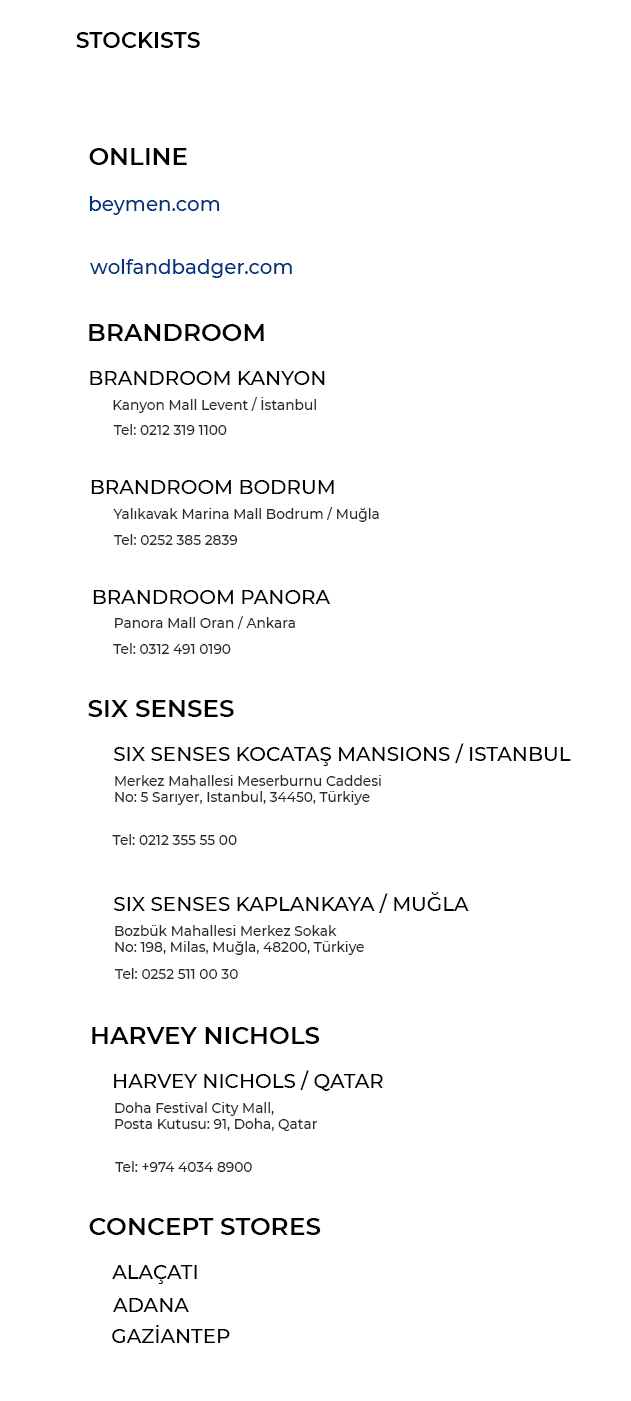 STOCKISTS

ONLINE

beymen.com

wolfandbadger.com

BRANDROOM

BRANDROOM KANYON

Kanyon Mall Levent / İstanbul

Tel: 0212 319 1100

BRANDROOM BODRUM

Yalıkavak Marina Mall Bodrum / Muğla

Tel: 0252 385 2839

BRANDROOM PANORA

Panora Mall Oran / Ankara

Tel: 0312 491 0190

SIX SENSES

SIX SENSES KOCATAŞ MANSIONS / ISTANBUL

Merkez Mahallesi Meserburnu Caddesi
No: 5 Sarıyer, Istanbul, 34450, Türkiye

Tel: 0212 355 55 00

SIX SENSES KAPLANKAYA / MUĞLA

Bozbük Mahallesi Merkez Sokak
No: 198, Milas, Muğla, 48200, Türkiye

Tel: 0252 511 00 30

HARVEY NICHOLS

HARVEY NICHOLS / QATAR

Doha Festival City Mall,
Posta Kutusu: 91, Doha, Qatar

Tel: +974 4034 8900

CONCEPT STORES

ALAÇATI

ADANA

GAZİANTEP